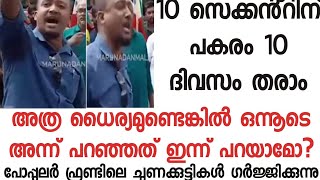 MARUNADAN
MARUNADANMAL

10 സെക്കൻറിന് പകരം 10 ദിവസം തരാം

അത്ര ധൈര്യമുണ്ടെങ്കിൽ ഒന്നൂടെ അന്ന് പറഞ്ഞത് ഇന്ന് പറയാമോ?

പോപ്പുലർ ഫ്രണ്ടിലെ ചുണക്കുട്ടികൾ ഗർജ്ജിക്കുന്നു